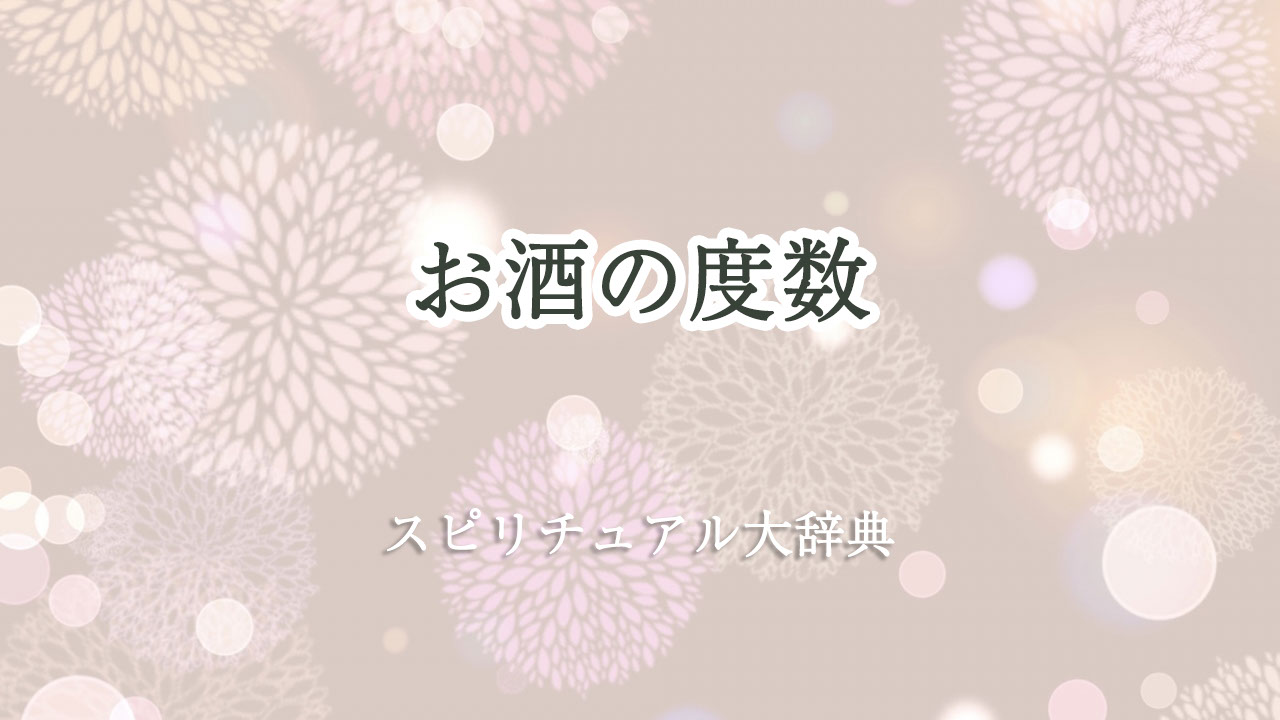 お酒の度数

スピリチュアル大辞典